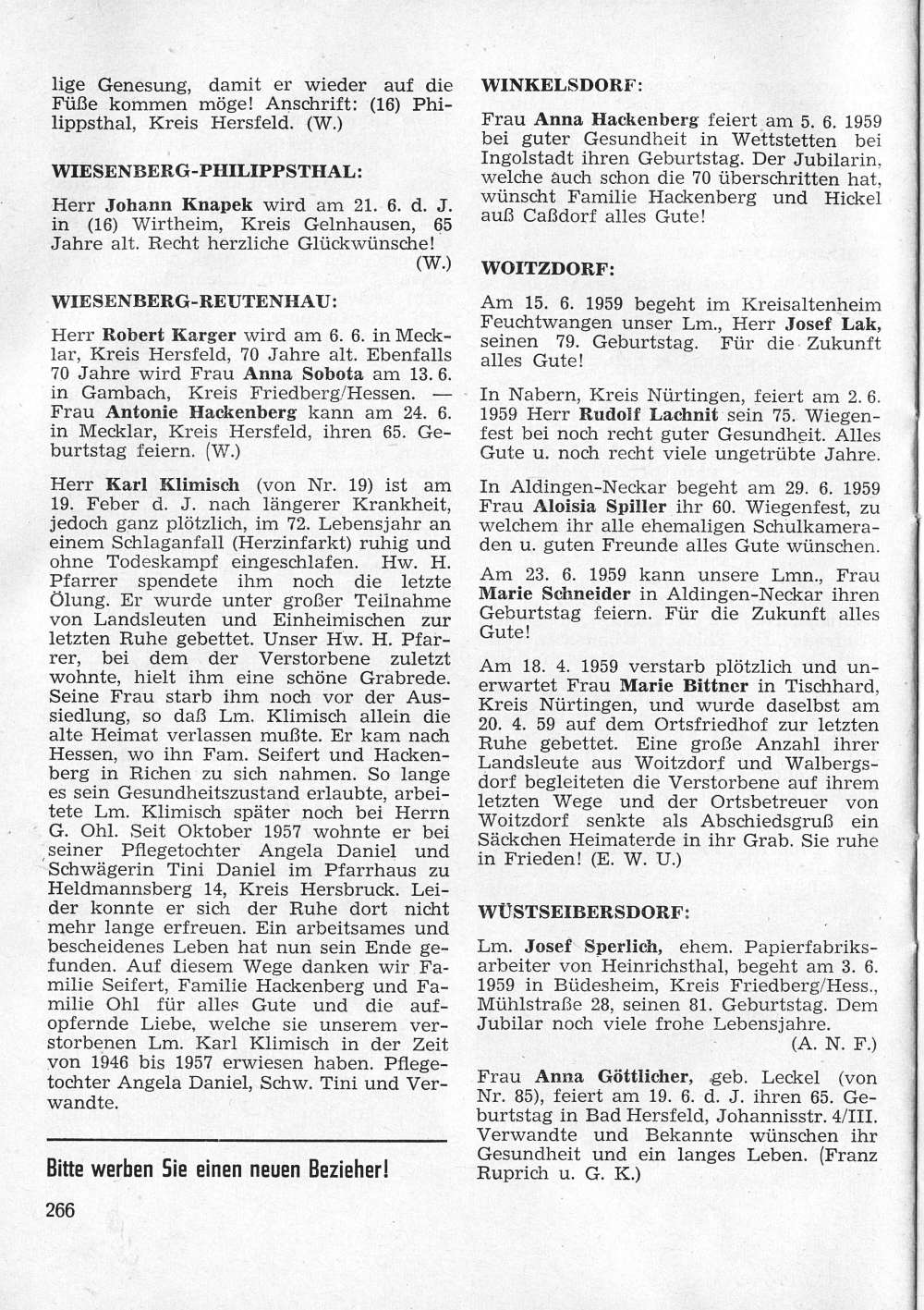 lige Genesung, damit er wieder auf die Füße kommen möge! Anschrift: (16) Philippsthal, Kreis Hersfeld. (W.)

WIESENBERG-PHILIPPSTHAL:

Herr Johann Knapek wird am 21. 6. d. J. in (16) Wirtheim, Kreis Gelnhausen, 65 Jahre alt. Recht herzliche Glückwünsche! (W.)

WIESENBERG-REUTENHAU:

Herr Robert Karger wird am 6. 6. in Mecklar, Kreis Hersfeld, 70 Jahre alt. Ebenfalls 70 Jahre wird Frau Anna Sobota am 13. 6. in Gambach, Kreis Friedberg/Hessen. — Frau Antonie Hackenberg kann am 24. 6. in Mecklar, Kreis Hersfeld, ihren 65. Geburtstag feiern. (W.)

Herr Karl Klimisch (von Nr. 19) ist am 19. Feber d. J. nach längerer Krankheit, jedoch ganz plötzlich, im 72. Lebensjahr an einem Schlaganfall (Herzinfarkt) ruhig und ohne Todeskampf eingeschlafen. Hw. H. Pfarrer spendete ihm noch die letzte Ölung. Er wurde unter großer Teilnahme von Landsleuten und Einheimischen zur letzten Ruhe gebettet. Unser Hw. H. Pfarrer, bei dem der Verstorbene zuletzt wohnte, hielt ihm eine schöne Grabrede. Seine Frau starb ihm noch vor der Aussiedlung, so daß Lm. Klimisch allein die alte Heimat verlassen mußte. Er kam nach Hessen, wo ihn Fam. Seifert und Hackenberg in Richen zu sich nahmen. So lange es sein Gesundheitszustand erlaubte, arbeitete Lm. Klimisch später noch bei Herrn G. Ohl. Seit Oktober 1957 wohnte er bei seiner Pflegetochter Angela Daniel und Schwägerin Tini Daniel im Pfarrhaus zu Heldmannsberg 14, Kreis Hersbruck. Leider konnte er sich der Ruhe dort nicht mehr lange erfreuen. Ein arbeitsames und bescheidenes Leben hat nun sein Ende gefunden. Auf diesem Wege danken wir Familie Seifert, Familie Hackenberg und Familie Ohl für alles Gute und die aufopfernde Liebe, welche sie unserem verstorbenen Lm. Karl Klimisch in der Zeit von 1946 bis 1957 erwiesen haben. Pflegetochter Angela Daniel, Schw. Tini und Verwandte.

Bitte werben Sie einen neuen Bezieher!

266

WINKELSDORF:

Frau Anna Hackenberg feiert am 5. 6. 1959 bei guter Gesundheit in Wettstetten bei Ingolstadt ihren Geburtstag. Der Jubilarin, welche auch schon die 70 überschritten hat, wünscht Familie Hackenberg und Hickel auß Caßdorf alles Gute!

WOITZDORF:

Am 15. 6. 1959 begeht im Kreisaltenheim Feuchtwangen unser Lm., Herr Josef Lak, seinen 79. Geburtstag. Für die Zukunft alles Gute!

In Nabern, Kreis Nürtingen, feiert am 2. 6. 1959 Herr Rudolf Lachnit sein 75. Wiegenfest bei noch recht guter Gesundheit. Alles Gute u. noch recht viele ungetrübte Jahre.

In Aldingen-Neckar begeht am 29. 6. 1959 Frau Aloisia Spiller ihr 60. Wiegenfest, zu welchem ihr alle ehemaligen Schulkameraden u. guten Freunde alles Gute wünschen.

Am 23. 6. 1959 kann unsere Lmn., Frau Marie Schneider in Aldingen-Neckar ihren Geburtstag feiern. Für die Zukunft alles Gute!

Am 18. 4. 1959 verstarb plötzlich und unerwartet Frau Marie Bittner in Tischhard, Kreis Nürtingen, und wurde daselbst am 20. 4. 59 auf dem Ortsfriedhof zur letzten Ruhe gebettet. Eine große Anzahl ihrer Landsleute aus Woitzdorf und Walbergsdorf begleiteten die Verstorbene auf ihrem letzten Wege und der Ortsbetreuer von Woitzdorf senkte als Abschiedsgruß ein Säckchen Heimaterde in ihr Grab. Sie ruhe in Frieden! (E. W. U.)

WÜSTSEIBERSDORF:

Lm. Josef Sperlich, ehem. Papierfabriksarbeiter von Heinrichsthal, begeht am 3. 6. 1959 in Büdesheim, Kreis Friedberg/Hess., Mühlstraße 28, seinen 81. Geburtstag. Dem Jubilar noch viele frohe Lebensjahre. (A. N. F.)

Frau Anna Göttlicher, geb. Leckel (von Nr. 85), feiert am 19. 6. d. J. ihren 65. Geburtstag in Bad Hersfeld, Johannisstr. 4/III. Verwandte und Bekannte wünschen ihr Gesundheit und ein langes Leben. (Franz Ruprich u. G. K.)